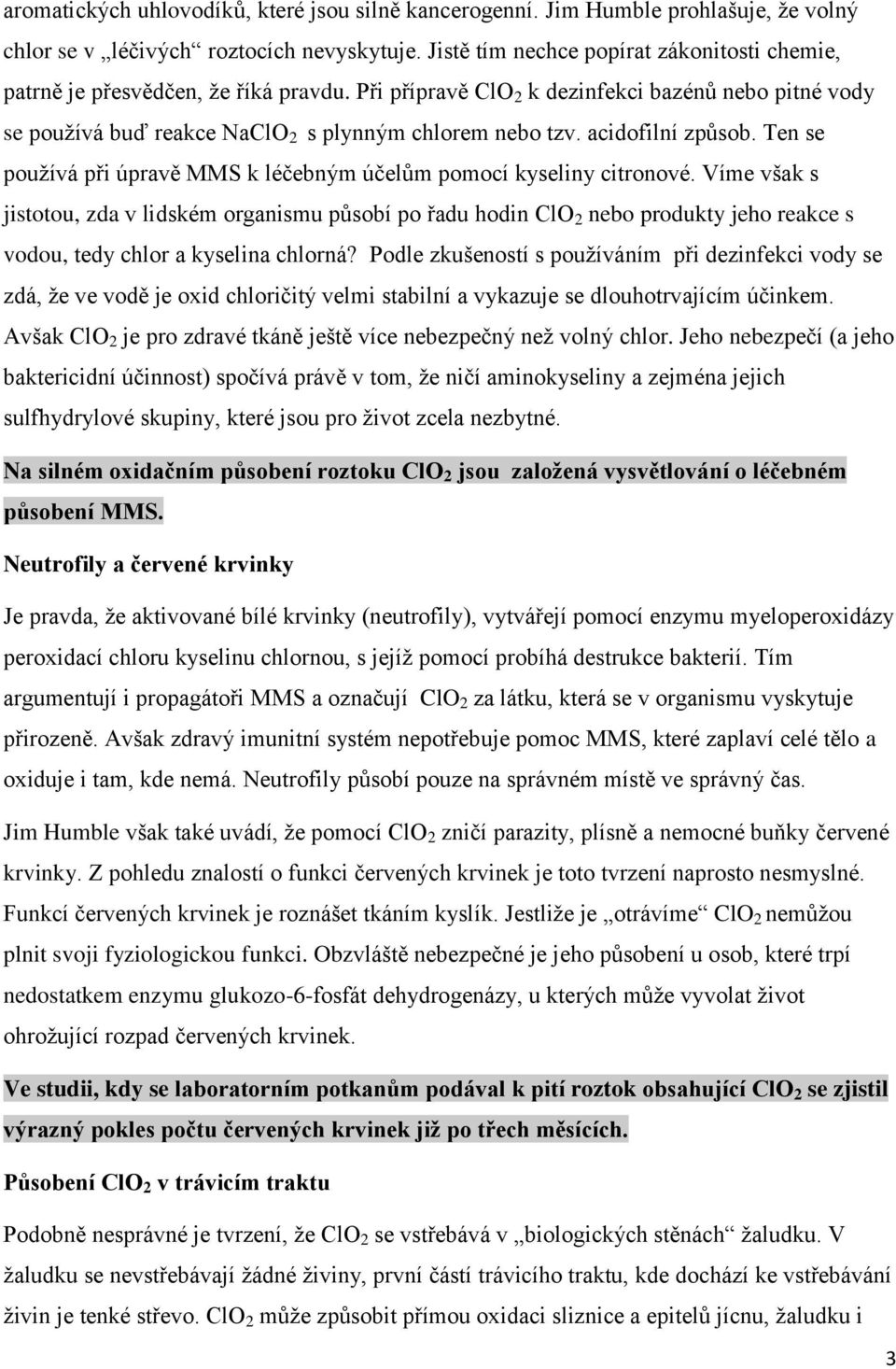 aromatických uhlovodíků, které jsou silně kancerogenní. Jim Humble prohlašuje, že volný chlor se v „léčivých“ roztocích nevyskytuje. Jistě tím nechce popírat zákonitosti chemie, patrně je přesvědčen, že říká pravdu. Při přípravě $ClO_2$ k dezinfekci bazénů nebo pitné vody se používá buď reakce $NaClO_2$ s plynným chlorem nebo tzv. acidofilní způsob. Ten se používá při úpravě MMS k léčebným účelům pomocí kyseliny citronové. Víme však s jistotou, zda v lidském organismu působí po řadu hodin $ClO_2$ nebo produkty jeho reakce s vodou, tedy chlor a kyselina chlorná? Podle zkušeností s používáním při dezinfekci vody se zdá, že ve vodě je oxid chloričitý velmi stabilní a vykazuje se dlouhotrvajícím účinkem. Avšak $ClO_2$ je pro zdravé tkáně ještě více nebezpečný než volný chlor. Jeho nebezpečí (a jeho baktericidní účinnost) spočívá právě v tom, že ničí aminokyseliny a zejména jejich sulfhydrylové skupiny, které jsou pro život zcela nezbytné.

Na silném oxidačním působení roztoku $ClO_2$ jsou založená vysvětlování o léčebném působení MMS.

Neutrofily a červené krvinky

Je pravda, že aktivované bílé krvinky (neutrofily), vytvářejí pomocí enzymu myeloperoxidázy peroxidací chloru kyselinu chlornou, s jejíž pomocí probíhá destrukce bakterií. Tím argumentují i propagátoři MMS a označují $ClO_2$ za látku, která se v organismu vyskytuje přirozeně. Avšak zdravý imunitní systém nepotřebuje pomoc MMS, které zaplaví celé tělo a oxiduje i tam, kde nemá. Neutrofily působí pouze na správném místě ve správný čas.

Jim Humble však také uvádí, že pomocí $ClO_2$ zničí parazity, plísně a nemocné buňky červené krvinky. Z pohledu znalostí o funkci červených krvinek je toto tvrzení naprosto nesmyslné. Funkcí červených krvinek je roznášet tkáním kyslík. Jestliže je „otrávíme“ $ClO_2$ nemůžou plnit svoji fyziologickou funkci. Obzvláště nebezpečné je jeho působení u osob, které trpí nedostatkem enzymu glukozo-6-fosfát dehydrogenázy, u kterých může vyvolat život ohrožující rozpad červených krvinek.

Ve studii, kdy se laboratorním potkanům podával k pití roztok obsahující $ClO_2$ se zjistil výrazný pokles počtu červených krvinek již po třech měsících.

Působení $ClO_2$ v trávicím traktu

Podobně nesprávné je tvrzení, že $ClO_2$ se vstřebává v „biologických stěnách“ žaludku. V žaludku se nevstřebávají žádné živiny, první částí trávicího traktu, kde dochází ke vstřebávání živin je tenké střevo. $ClO_2$ může způsobit přímou oxidaci sliznice a epitelů jícnu, žaludku i

3